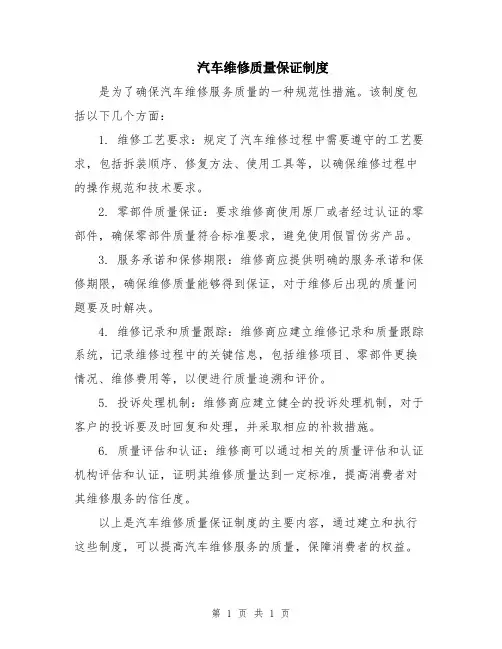 汽车维修质量保证制度

是为了确保汽车维修服务质量的一种规范性措施。该制度包括以下几个方面：

1. 维修工艺要求：规定了汽车维修过程中需要遵守的工艺要求，包括拆装顺序、修复方法、使用工具等，以确保维修过程中的操作规范和技术要求。

2. 零部件质量保证：要求维修商使用原厂或者经过认证的零部件，确保零部件质量符合标准要求，避免使用假冒伪劣产品。

3. 服务承诺和保修期限：维修商应提供明确的服务承诺和保修期限，确保维修质量能够得到保证，对于维修后出现的质量问题要及时解决。

4. 维修记录和质量跟踪：维修商应建立维修记录和质量跟踪系统，记录维修过程中的关键信息，包括维修项目、零部件更换情况、维修费用等，以便进行质量追溯和评价。

5. 投诉处理机制：维修商应建立健全的投诉处理机制，对于客户的投诉要及时回复和处理，并采取相应的补救措施。

6. 质量评估和认证：维修商可以通过相关的质量评估和认证机构评估和认证，证明其维修质量达到一定标准，提高消费者对其维修服务的信任度。

以上是汽车维修质量保证制度的主要内容，通过建立和执行这些制度，可以提高汽车维修服务的质量，保障消费者的权益。

第 1 页 共 1 页